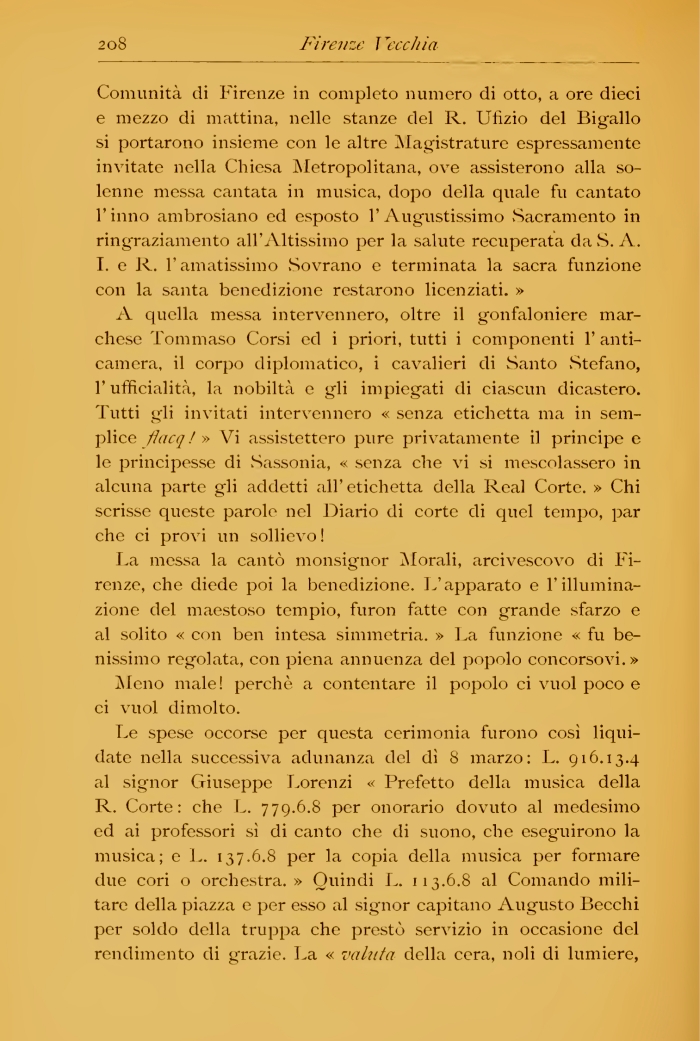 208 Firenze Vecchia

Comunità di Firenze in completo numero di otto, a ore dieci e mezzo di mattina, nelle stanze del R. Ufizio del Bigallo si portarono insieme con le altre Magistrature espressamente invitate nella Chiesa Metropolitana, ove assisterono alla solenne messa cantata in musica, dopo della quale fu cantato l'inno ambrosiano ed esposto l'Augustissimo Sacramento in ringraziamento all'Altissimo per la salute recuperata da S. A. I. e R. l'amatissimo Sovrano e terminata la sacra funzione con la santa benedizione restarono licenziati. »

A quella messa intervennero, oltre il gonfaloniere marchese Tommaso Corsi ed i priori, tutti i componenti l'anticamera, il corpo diplomatico, i cavalieri di Santo Stefano, l'ufficialità, la nobiltà e gli impiegati di ciascun dicastero. Tutti gli invitati intervennero « senza etichetta ma in semplice flacq! » Vi assistettero pure privatamente il principe e le principesse di Sassonia, « senza che vi si mescolassero in alcuna parte gli addetti all'etichetta della Real Corte. » Chi scrisse queste parole nel Diario di corte di quel tempo, par che ci provi un sollievo!

La messa la cantò monsignor Morali, arcivescovo di Firenze, che diede poi la benedizione. L'apparato e l'illuminazione del maestoso tempio, furon fatte con grande sfarzo e al solito « con ben intesa simmetria. » La funzione « fu benissimo regolata, con piena annuenza del popolo concorsovi. »

Meno male! perchè a contentare il popolo ci vuol poco e ci vuol dimolto.

Le spese occorse per questa cerimonia furono così liquidate nella successiva adunanza del dì 8 marzo: L. 916.13.4 al signor Giuseppe Lorenzi « Prefetto della musica della R. Corte: che L. 779.6.8 per onorario dovuto al medesimo ed ai professori sì di canto che di suono, che eseguirono la musica; e L. 137.6.8 per la copia della musica per formare due cori o orchestra. » Quindi L. 113.6.8 al Comando militare della piazza e per esso al signor capitano Augusto Becchi per soldo della truppa che prestò servizio in occasione del rendimento di grazie. La « valuta della cera, noli di lumiere,